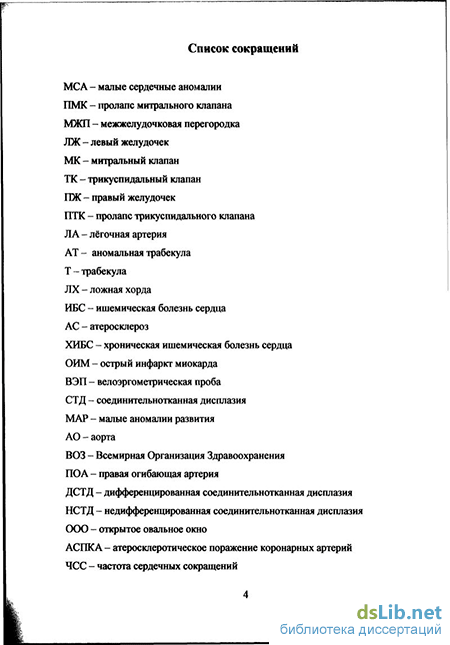 Список сокращений

МСА – малые сердечные аномалии

ПМК – пролапс митрального клапана

МЖП – межжелудочковая перегородка

ЛЖ – левый желудочек

МК – митральный клапан

ТК – трикуспидальный клапан

ПЖ – правый желудочек

ПТК – пролапс трикуспидального клапана

ЛА – лёгочная артерия

АТ – аномальная трабекула

Т – трабекула

ЛХ – ложная хорда

ИБС – ишемическая болезнь сердца

АС – атеросклероз

ХИБС – хроническая ишемическая болезнь сердца

ОИМ – острый инфаркт миокарда

ВЭП – велоэргометрическая проба

СТД – соединительнотканная дисплазия

МАР – малые аномалии развития

АО – аорта

ВОЗ – Всемирная Организация Здравоохранения

ПОА – правая огибающая артерия

ДСТД – дифференцированная соединительнотканная дисплазия

НСТД – недифференцированная соединительнотканная дисплазия

ООО – открытое овальное окно

АСПКА – атеросклеротическое поражение коронарных артерий

ЧСС – частота сердечных сокращений

4

dsLib.net
библиотека диссертаций